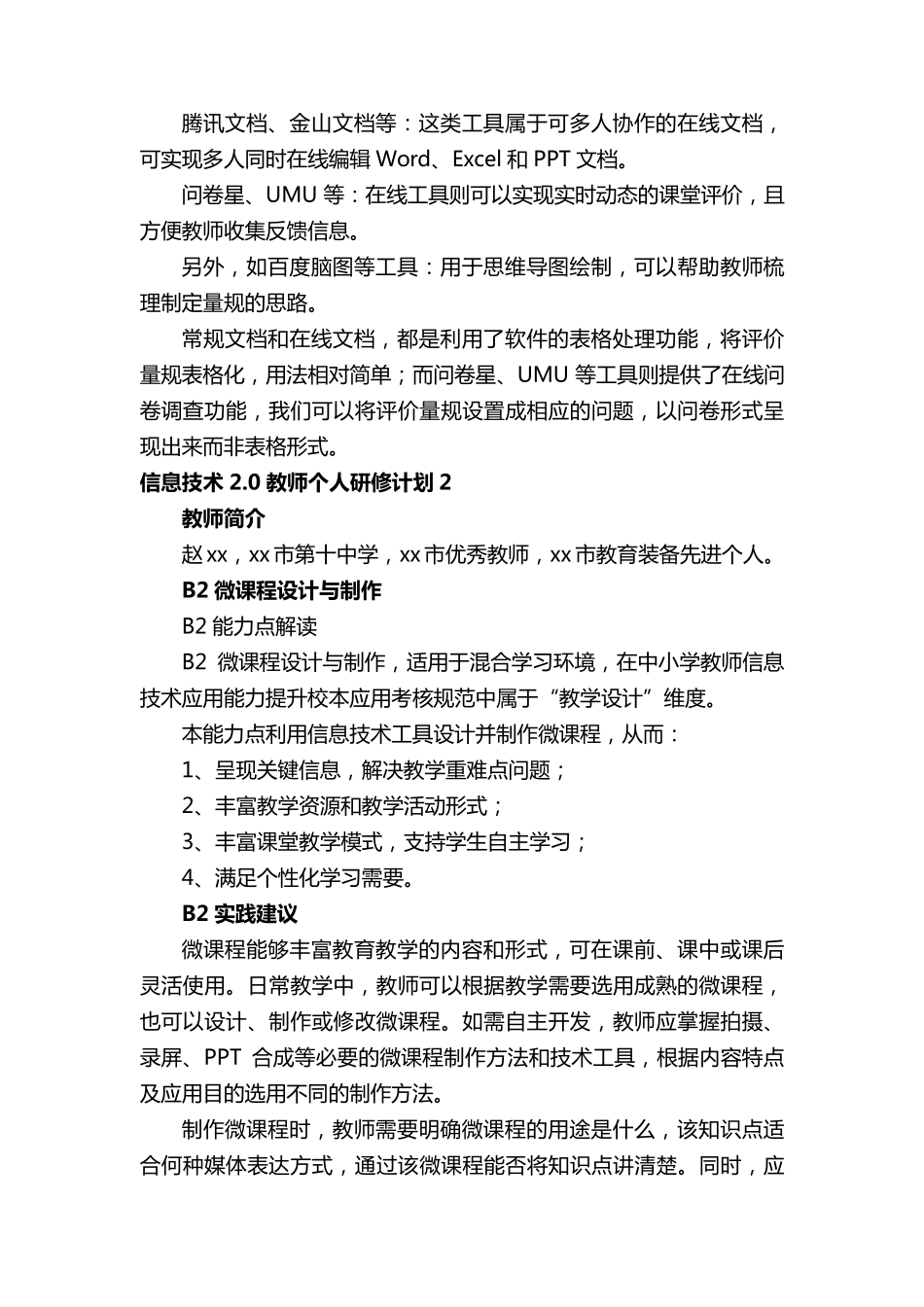 腾讯文档、金山文档等：这类工具属于可多人协作的在线文档，可实现多人同时在线编辑 Word、Excel 和 PPT 文档。

问卷星、UMU 等：在线工具则可以实现实时动态的课堂评价，且方便教师收集反馈信息。

另外，如百度脑图等工具：用于思维导图绘制，可以帮助教师梳理制定量规的思路。

常规文档和在线文档，都是利用了软件的表格处理功能，将评价量规表格化，用法相对简单；而问卷星、UMU 等工具则提供了在线问卷调查功能，我们可以将评价量规设置成相应的问题，以问卷形式呈现出来而非表格形式。

信息技术 2.0 教师个人研修计划 2

教师简介

赵 xx，xx 市第十中学，xx 市优秀教师，xx 市教育装备先进个人。

B2 微课程设计与制作

B2 能力点解读

B2 微课程设计与制作，适用于混合学习环境，在中小学教师信息技术应用能力提升校本应用考核规范中属于“教学设计”维度。

本能力点利用信息技术工具设计并制作微课程，从而：

1、呈现关键信息，解决教学重难点问题；

2、丰富教学资源和教学活动形式；

3、丰富课堂教学模式，支持学生自主学习；

4、满足个性化学习需要。

B2 实践建议

微课程能够丰富教育教学的内容和形式，可在课前、课中或课后灵活使用。日常教学中，教师可以根据教学需要选用成熟的微课程，也可以设计、制作或修改微课程。如需自主开发，教师应掌握拍摄、录屏、PPT 合成等必要的微课程制作方法和技术工具，根据内容特点及应用目的选用不同的制作方法。

制作微课程时，教师需要明确微课程的用途是什么，该知识点适合何种媒体表达方式，通过该微课程能否将知识点讲清楚。同时，应